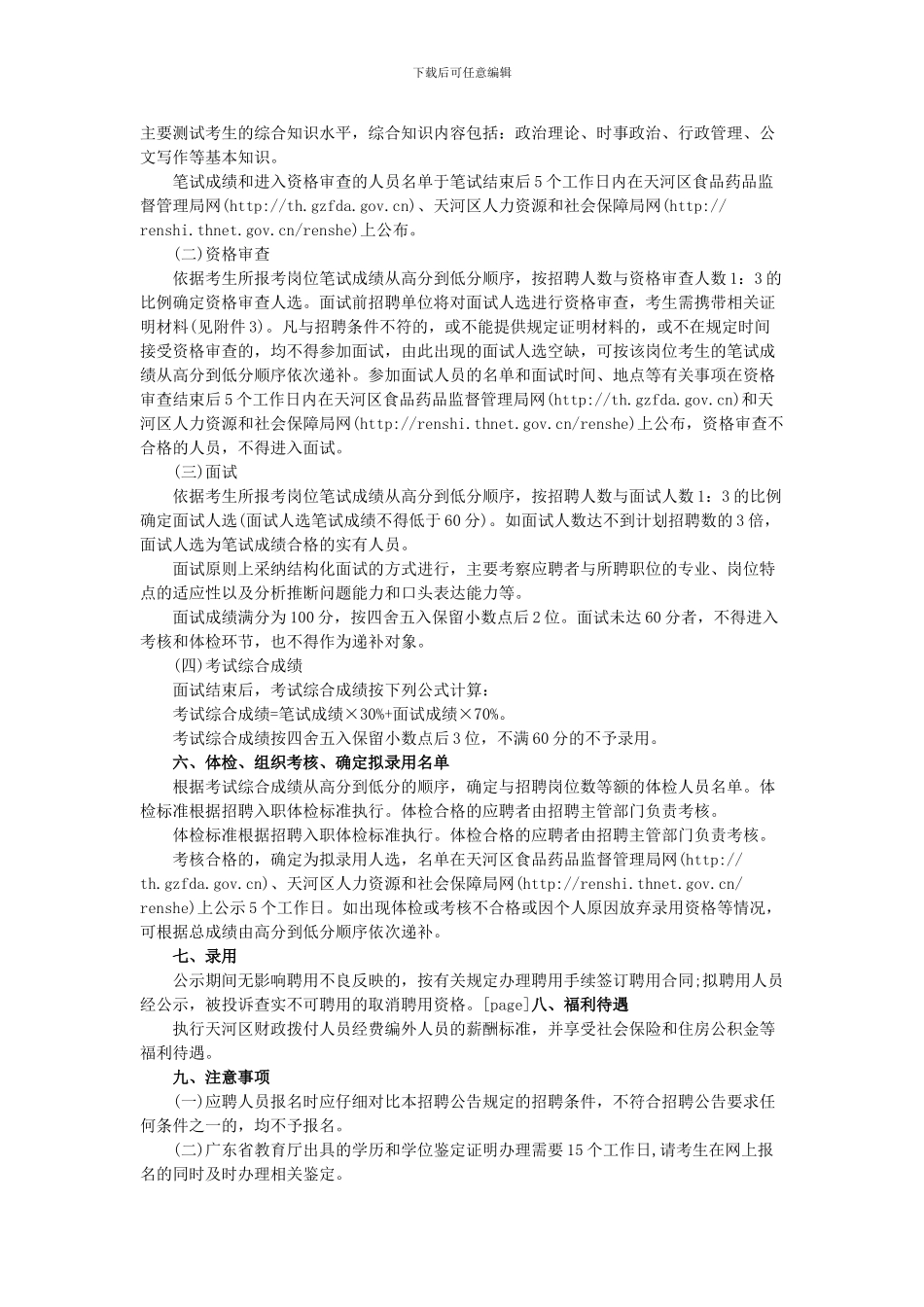 下载后可任意编辑

主要测试考生的综合知识水平，综合知识内容包括：政治理论、时事政治、行政管理、公文写作等基本知识。

笔试成绩和进入资格审查的人员名单于笔试结束后5个工作日内在天河区食品药品监督管理局网(http://th.gzfda.gov.cn)、天河区人力资源和社会保障局网(http://renshi.thnet.gov.cn/renshe)上公布。

(二)资格审查

依据考生所报考岗位笔试成绩从高分到低分顺序，按招聘人数与资格审查人数1：3的比例确定资格审查人选。面试前招聘单位将对面试人选进行资格审查，考生需携带相关证明材料(见附件3)。凡与招聘条件不符的，或不能提供规定证明材料的，或不在规定时间接受资格审查的，均不得参加面试，由此出现的面试人选空缺，可按该岗位考生的笔试成绩从高分到低分顺序依次递补。参加面试人员的名单和面试时间、地点等有关事项在资格审查结束后5个工作日内在天河区食品药品监督管理局网(http://th.gzfda.gov.cn)和天河区人力资源和社会保障局网(http://renshi.thnet.gov.cn/renshe)上公布，资格审查不合格的人员，不得进入面试。

(三)面试

依据考生所报考岗位笔试成绩从高分到低分顺序，按招聘人数与面试人数1：3的比例确定面试人选(面试人选笔试成绩不得低于60分)。如面试人数达不到计划招聘数的3倍，面试人选为笔试成绩合格的实有人员。

面试原则上采纳结构化面试的方式进行，主要考察应聘者与所聘职位的专业、岗位特点的适应性以及分析推断问题能力和口头表达能力等。

面试成绩满分为100分，按四舍五入保留小数点后2位。面试未达60分者，不得进入考核和体检环节，也不得作为递补对象。

(四)考试综合成绩

面试结束后，考试综合成绩按下列公式计算：

考试综合成绩=笔试成绩×30%+面试成绩×70%。

考试综合成绩按四舍五入保留小数点后3位，不满60分的不予录用。

六、体检、组织考核、确定拟录用名单

根据考试综合成绩从高分到低分的顺序，确定与招聘岗位数等额的体检人员名单。体检标准根据招聘入职体检标准执行。体检合格的应聘者由招聘主管部门负责考核。

体检标准根据招聘入职体检标准执行。体检合格的应聘者由招聘主管部门负责考核。

考核合格的，确定为拟录用人选，名单在天河区食品药品监督管理局网(http://th.gzfda.gov.cn)、天河区人力资源和社会保障局网(http://renshi.thnet.gov.cn/renshe)上公示5个工作日。如出现体检或考核不合格或因个人原因放弃录用资格等情况，可根据总成绩由高分到低分顺序依次递补。

七、录用

公示期间无影响聘用不良反映的，按有关规定办理聘用手续签订聘用合同;拟聘用人员经公示，被投诉查实不可聘用的取消聘用资格。[page]八、福利待遇

执行天河区财政拨付人员经费编外人员的薪酬标准，并享受社会保险和住房公积金等福利待遇。

九、注意事项

(一)应聘人员报名时应仔细对比本招聘公告规定的招聘条件，不符合招聘公告要求任何条件之一的，均不予报名。

(二)广东省教育厅出具的学历和学位鉴定证明办理需要15个工作日,请考生在网上报名的同时及时办理相关鉴定。